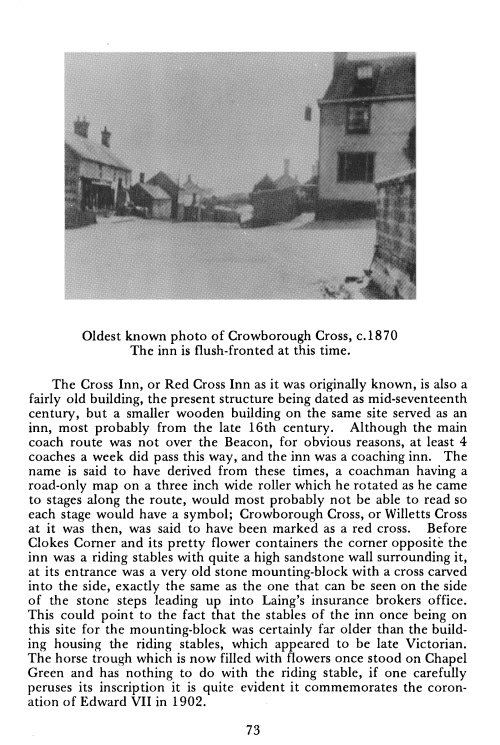 Oldest known photo of Crowborough Cross, c.1870
The inn is flush-fronted at this time.

The Cross Inn, or Red Cross Inn as it was originally known, is also a fairly old building, the present structure being dated as mid-seventeenth century, but a smaller wooden building on the same site served as an inn, most probably from the late 16th century. Although the main coach route was not over the Beacon, for obvious reasons, at least 4 coaches a week did pass this way, and the inn was a coaching inn. The name is said to have derived from these times, a coachman having a road-only map on a three inch wide roller which he rotated as he came to stages along the route, would most probably not be able to read so each stage would have a symbol; Crowborough Cross, or Willetts Cross at it was then, was said to have been marked as a red cross. Before Clokes Corner and its pretty flower containers the corner opposite the inn was a riding stables with quite a high sandstone wall surrounding it, at its entrance was a very old stone mounting-block with a cross carved into the side, exactly the same as the one that can be seen on the side of the stone steps leading up into Laing's insurance brokers office. This could point to the fact that the stables of the inn once being on this site for the mounting-block was certainly far older than the building housing the riding stables, which appeared to be late Victorian. The horse trough which is now filled with flowers once stood on Chapel Green and has nothing to do with the riding stable, if one carefully peruses its inscription it is quite evident it commemorates the coronation of Edward VII in 1902.

73